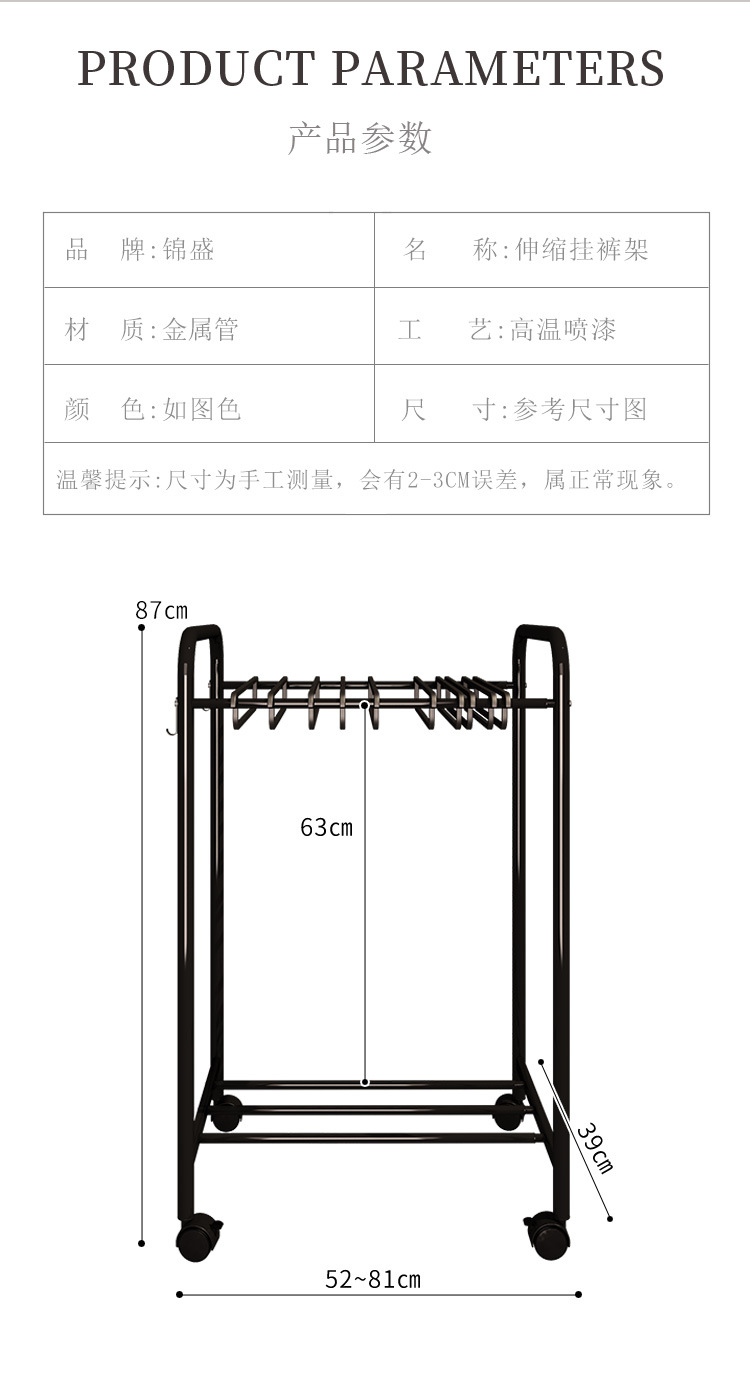 PRODUCT PARAMETERS

产品参数

| 品　牌:锦盛 | 名　称:伸缩挂裤架 |
|---|---|
| 材　质:金属管 | 工　艺:高温喷漆 |
| 颜　色:如图色 | 尺　寸:参考尺寸图 |

温馨提示:尺寸为手工测量，会有2-3CM误差，属正常现象。

87cm

63cm

39cm

52~81cm